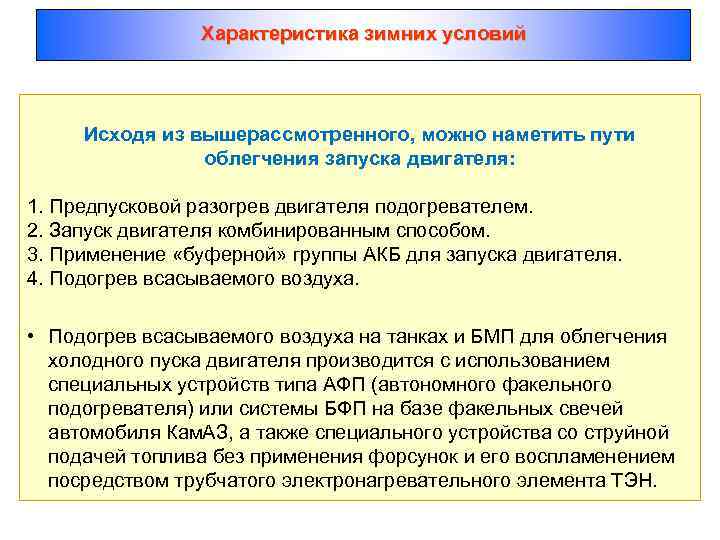 Характеристика зимних условий

Исходя из вышерассмотренного, можно наметить пути облегчения запуска двигателя:

1. Предпусковой разогрев двигателя подогревателем.
2. Запуск двигателя комбинированным способом.
3. Применение «буферной» группы АКБ для запуска двигателя.
4. Подогрев всасываемого воздуха.

• Подогрев всасываемого воздуха на танках и БМП для облегчения холодного пуска двигателя производится с использованием специальных устройств типа АФП (автономного факельного подогревателя) или системы БФП на базе факельных свечей автомобиля КамАЗ, а также специального устройства со струйной подачей топлива без применения форсунок и его воспламенением посредством трубчатого электронагревательного элемента ТЭН.